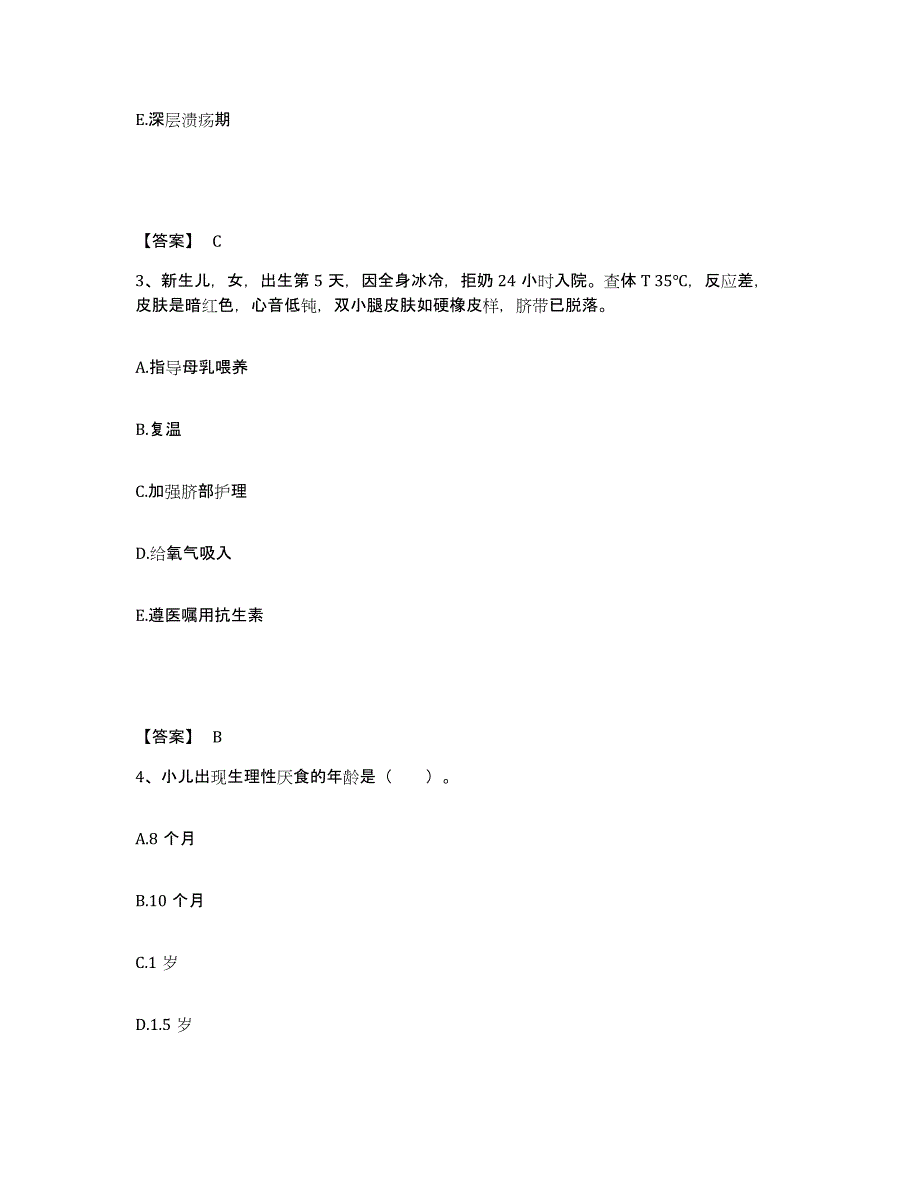 E.深层溃疡期

【答案】 C

3、新生儿，女，出生第 5 天，因全身冰冷，拒奶 24 小时入院。查体 T 35℃，反应差，皮肤是暗红色，心音低钝，双小腿皮肤如硬橡皮样，脐带已脱落。

A.指导母乳喂养

B.复温

C.加强脐部护理

D.给氧气吸入

E.遵医嘱用抗生素

【答案】 B

4、小儿出现生理性厌食的年龄是（　　）。

A.8 个月

B.10 个月

C.1 岁

D.1.5 岁